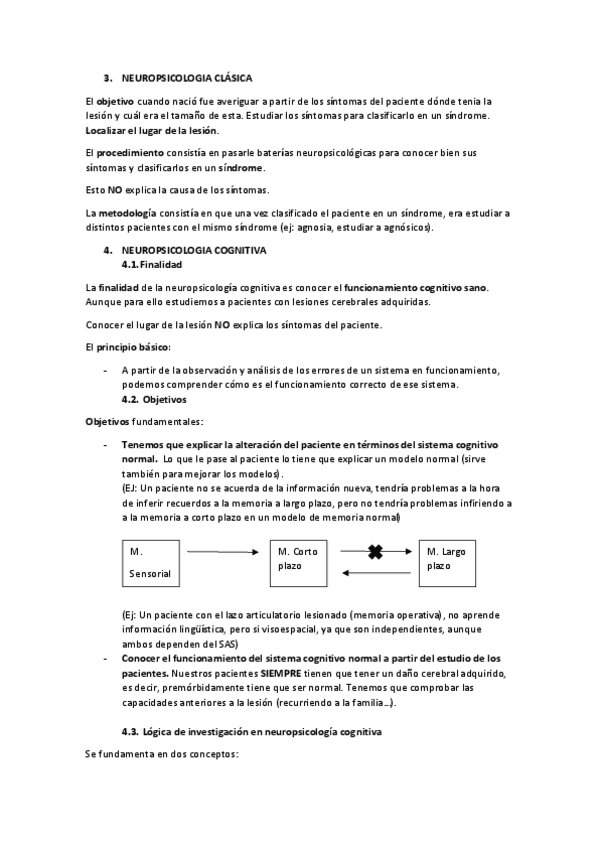 3. NEUROPSICOLOGIA CLÁSICA

El objetivo cuando nació fue averiguar a partir de los síntomas del paciente dónde tenia la lesión y cuál era el tamaño de esta. Estudiar los síntomas para clasificarlo en un síndrome. Localizar el lugar de la lesión.

El procedimiento consistía en pasarle baterías neuropsicológicas para conocer bien sus síntomas y clasificarlos en un síndrome.

Esto NO explica la causa de los síntomas.

La metodología consistía en que una vez clasificado el paciente en un síndrome, era estudiar a distintos pacientes con el mismo síndrome (ej: agnosia, estudiar a agnósicos).

4. NEUROPSICOLOGIA COGNITIVA
4.1. Finalidad

La finalidad de la neuropsicología cognitiva es conocer el funcionamiento cognitivo sano. Aunque para ello estudiemos a pacientes con lesiones cerebrales adquiridas.

Conocer el lugar de la lesión NO explica los síntomas del paciente.

El principio básico:

- A partir de la observación y análisis de los errores de un sistema en funcionamiento, podemos comprender cómo es el funcionamiento correcto de ese sistema.
4.2. Objetivos

Objetivos fundamentales:

- Tenemos que explicar la alteración del paciente en términos del sistema cognitivo normal. Lo que le pase al paciente lo tiene que explicar un modelo normal (sirve también para mejorar los modelos).
(EJ: Un paciente no se acuerda de la información nueva, tendría problemas a la hora de inferir recuerdos a la memoria a largo plazo, pero no tendría problemas infiriendo a a la memoria a corto plazo en un modelo de memoria normal)

M. Sensorial
M. Corto plazo
M. Largo plazo

(Ej: Un paciente con el lazo articulatorio lesionado (memoria operativa), no aprende información lingüística, pero si visoespacial, ya que son independientes, aunque ambos dependen del SAS)
- Conocer el funcionamiento del sistema cognitivo normal a partir del estudio de los pacientes. Nuestros pacientes SIEMPRE tienen que tener un daño cerebral adquirido, es decir, premórbidamente tiene que ser normal. Tenemos que comprobar las capacidades anteriores a la lesión (recurriendo a la familia…).

4.3. Lógica de investigación en neuropsicología cognitiva

Se fundamenta en dos conceptos: